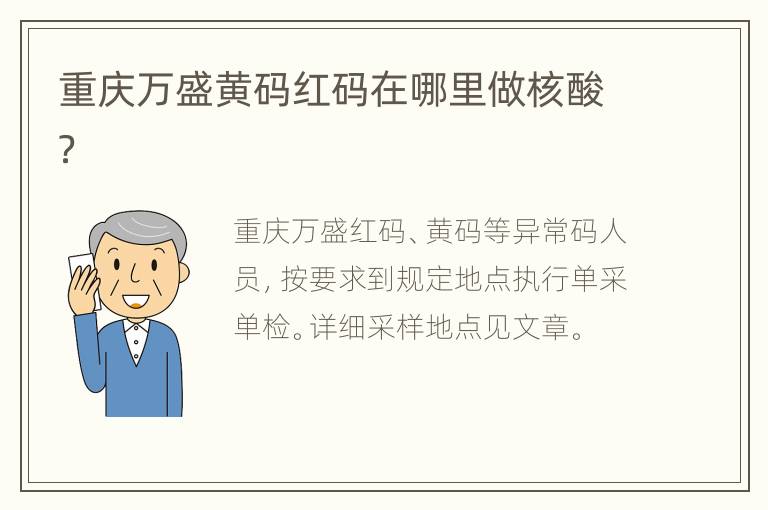 重庆万盛黄码红码在哪里做核酸?

重庆万盛红码、黄码等异常码人员,按要求到规定地点执行单采单检。详细采样地点见文章。